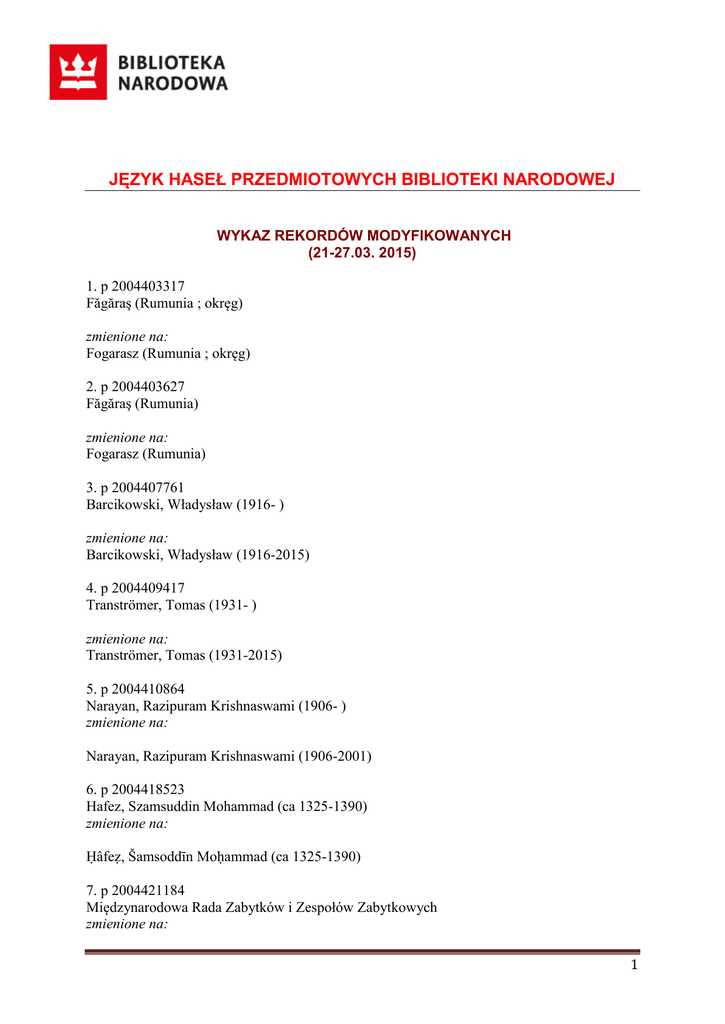 BIBLIOTEKA NARODOWA

JĘZYK HASEŁ PRZEDMIOTOWYCH BIBLIOTEKI NARODOWEJ

WYKAZ REKORDÓW MODYFIKOWANYCH
(21-27.03. 2015)

1. p 2004403317
Făgăraş (Rumunia ; okręg)

zmienione na:
Fogarasz (Rumunia ; okręg)

2. p 2004403627
Făgăraş (Rumunia)

zmienione na:
Fogarasz (Rumunia)

3. p 2004407761
Barcikowski, Władysław (1916- )

zmienione na:
Barcikowski, Władysław (1916-2015)

4. p 2004409417
Tranströmer, Tomas (1931- )

zmienione na:
Tranströmer, Tomas (1931-2015)

5. p 2004410864
Narayan, Razipuram Krishnaswami (1906- )
zmienione na:

Narayan, Razipuram Krishnaswami (1906-2001)

6. p 2004418523
Hafez, Szamsuddin Mohammad (ca 1325-1390)
zmienione na:

Ḥâfeẓ, Šamsoddīn Moḥammad (ca 1325-1390)

7. p 2004421184
Międzynarodowa Rada Zabytków i Zespołów Zabytkowych
zmienione na:

1